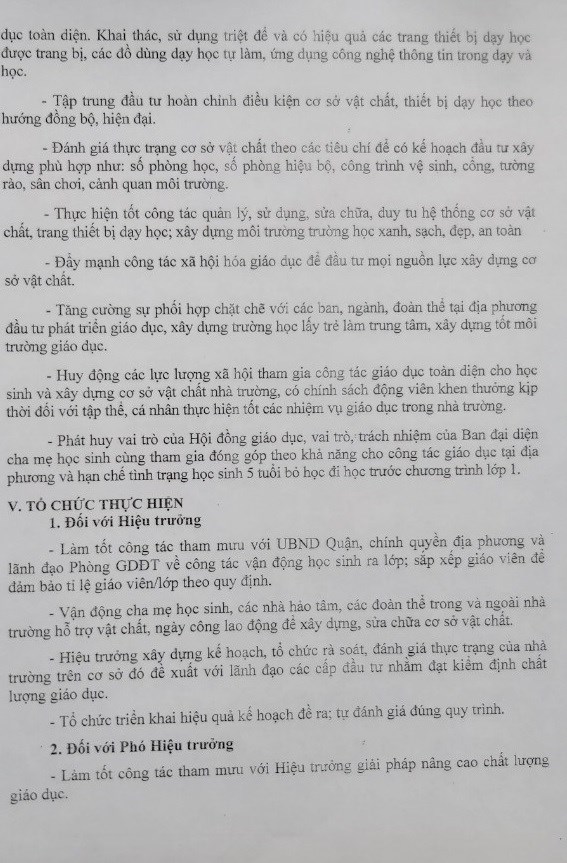 dục toàn diện. Khai thác, sử dụng triệt để và có hiệu quả các trang thiết bị dạy học được trang bị, các đồ dùng dạy học tự làm, ứng dụng công nghệ thông tin trong dạy và học.

- Tập trung đầu tư hoàn chỉnh điều kiện cơ sở vật chất, thiết bị dạy học theo hướng đồng bộ, hiện đại.

- Đánh giá thực trạng cơ sở vật chất theo các tiêu chí để có kế hoạch đầu tư xây dựng phù hợp như: số phòng học, số phòng hiệu bộ, công trình vệ sinh, cổng, tường rào, sân chơi, cảnh quan môi trường.

- Thực hiện tốt công tác quản lý, sử dụng, sửa chữa, duy tu hệ thống cơ sở vật chất, trang thiết bị dạy học; xây dựng môi trường trường học xanh, sạch, đẹp, an toàn

- Đẩy mạnh công tác xã hội hóa giáo dục để đầu tư mọi nguồn lực xây dựng cơ sở vật chất.

- Tăng cường sự phối hợp chặt chẽ với các ban, ngành, đoàn thể tại địa phương đầu tư phát triển giáo dục, xây dựng trường học lấy trẻ làm trung tâm, xây dựng tốt môi trường giáo dục.

- Huy động các lực lượng xã hội tham gia công tác giáo dục toàn diện cho học sinh và xây dựng cơ sở vật chất nhà trường, có chính sách động viên khen thưởng kịp thời đối với tập thể, cá nhân thực hiện tốt các nhiệm vụ giáo dục trong nhà trường.

- Phát huy vai trò của Hội đồng giáo dục, vai trò, trách nhiệm của Ban đại diện cha mẹ học sinh cùng tham gia đóng góp theo khả năng cho công tác giáo dục tại địa phương và hạn chế tình trạng học sinh 5 tuổi bỏ học đi học trước chương trình lớp 1.

V. TỔ CHỨC THỰC HIỆN
1. Đối với Hiệu trưởng

- Làm tốt công tác tham mưu với UBND Quận, chính quyền địa phương và lãnh đạo Phòng GDĐT về công tác vận động học sinh ra lớp; sắp xếp giáo viên để đảm bảo tỉ lệ giáo viên/lớp theo quy định.

- Vận động cha mẹ học sinh, các nhà hảo tâm, các đoàn thể trong và ngoài nhà trường hỗ trợ vật chất, ngày công lao động để xây dựng, sửa chữa cơ sở vật chất.

- Hiệu trưởng xây dựng kế hoạch, tổ chức rà soát, đánh giá thực trạng của nhà trường trên cơ sở đó đề xuất với lãnh đạo các cấp đầu tư nhằm đạt kiểm định chất lượng giáo dục.

- Tổ chức triển khai hiệu quả kế hoạch đề ra; tự đánh giá đúng quy trình.

2. Đối với Phó Hiệu trưởng

- Làm tốt công tác tham mưu với Hiệu trưởng giải pháp nâng cao chất lượng giáo dục.